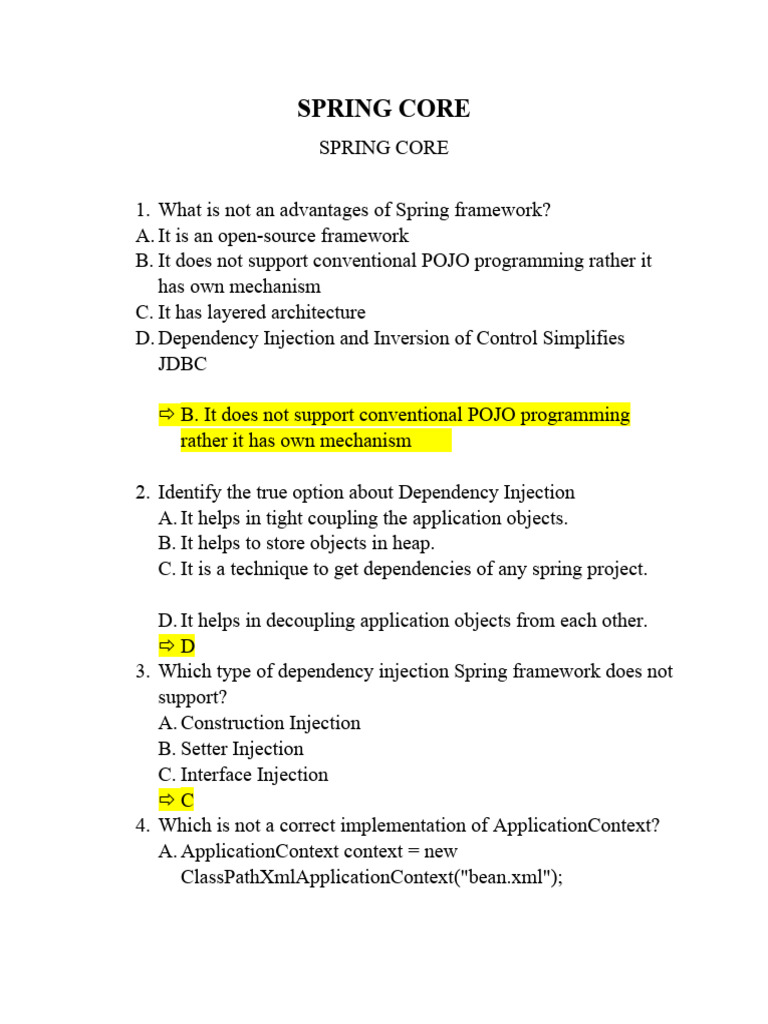 SPRING CORE

SPRING CORE

1. What is not an advantages of Spring framework?
A. It is an open-source framework
B. It does not support conventional POJO programming rather it has own mechanism
C. It has layered architecture
D. Dependency Injection and Inversion of Control Simplifies JDBC

⇨ B. It does not support conventional POJO programming rather it has own mechanism

2. Identify the true option about Dependency Injection
A. It helps in tight coupling the application objects.
B. It helps to store objects in heap.
C. It is a technique to get dependencies of any spring project.

D. It helps in decoupling application objects from each other.
⇨ D
3. Which type of dependency injection Spring framework does not support?
A. Construction Injection
B. Setter Injection
C. Interface Injection
⇨ C
4. Which is not a correct implementation of ApplicationContext?
A. ApplicationContext context = new ClassPathXmlApplicationContext("bean.xml");